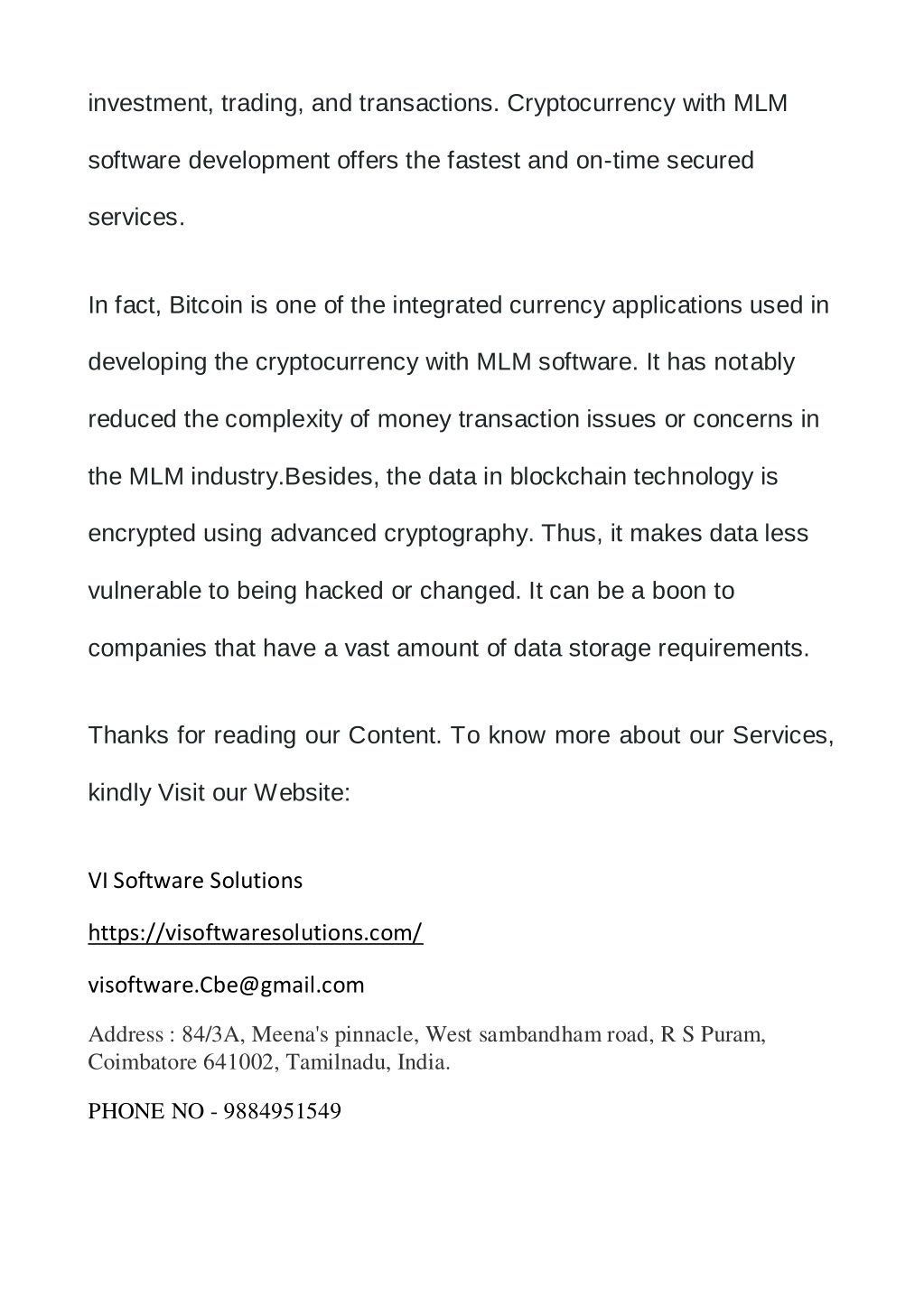 investment, trading, and transactions. Cryptocurrency with MLM software development offers the fastest and on-time secured services.

In fact, Bitcoin is one of the integrated currency applications used in developing the cryptocurrency with MLM software. It has notably reduced the complexity of money transaction issues or concerns in the MLM industry.Besides, the data in blockchain technology is encrypted using advanced cryptography. Thus, it makes data less vulnerable to being hacked or changed. It can be a boon to companies that have a vast amount of data storage requirements.

Thanks for reading our Content. To know more about our Services, kindly Visit our Website:

VI Software Solutions

https://visoftwaresolutions.com/

visoftware.Cbe@gmail.com

Address : 84/3A, Meena's pinnacle, West sambandham road, R S Puram, Coimbatore 641002, Tamilnadu, India.

PHONE NO - 9884951549